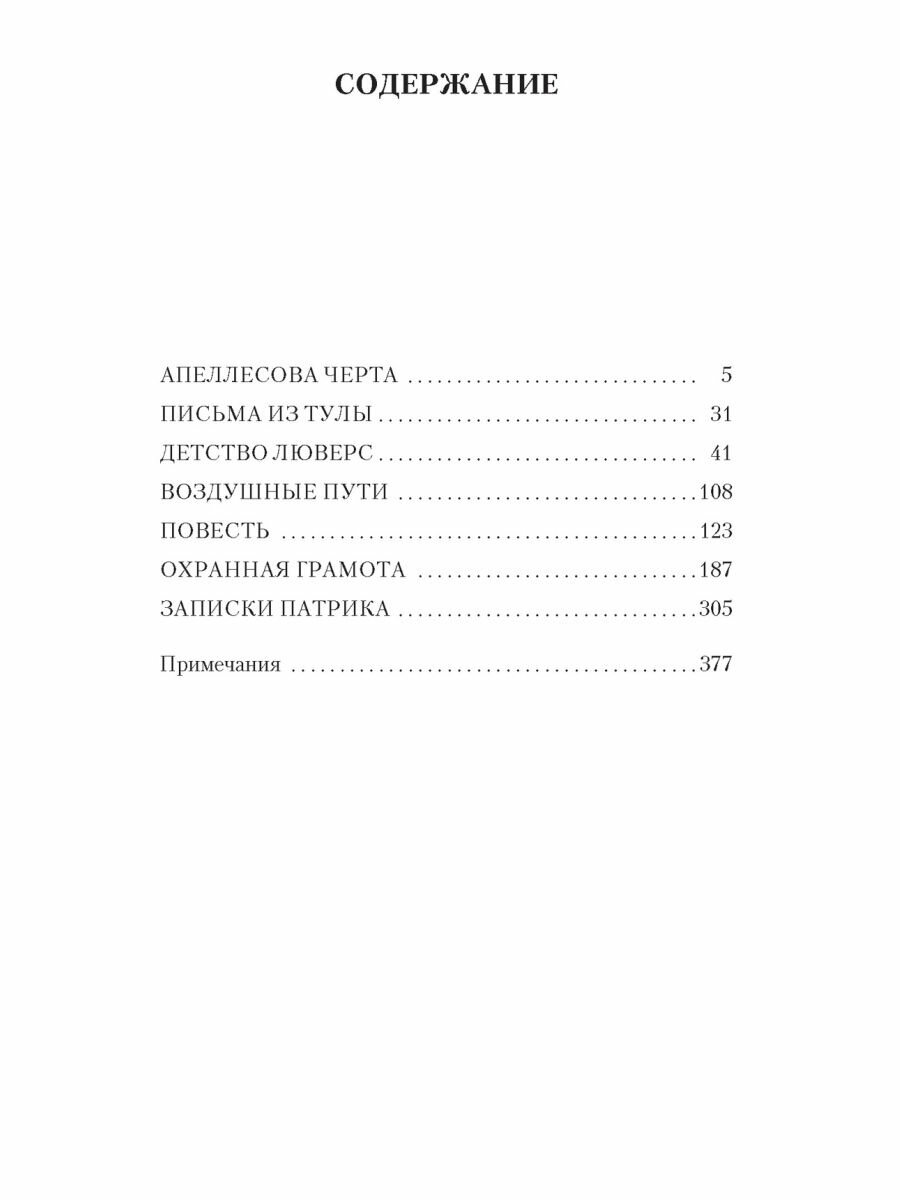 СОДЕРЖАНИЕ

АПЕЛЛЕСОВА ЧЕРТА 5
ПИСЬМА ИЗ ТУЛЫ 31
ДЕТСТВО ЛЮВЕРС 41
ВОЗДУШНЫЕ ПУТИ 108
ПОВЕСТЬ 123
ОХРАННАЯ ГРАМОТА 187
ЗАПИСКИ ПАТРИКА 305

Примечания 377